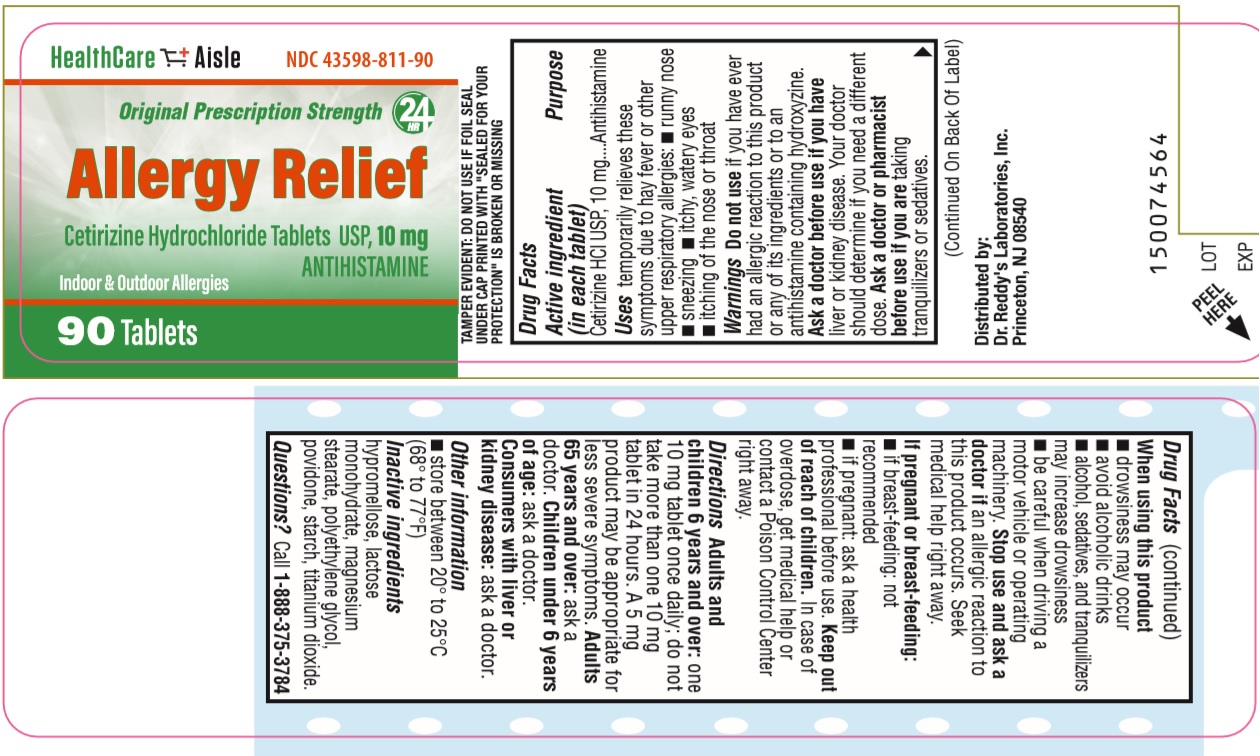 HealthCare Aisle NDC 43598-811-90

Original Prescription Strength 24 HR

Allergy Relief

Cetirizine Hydrochloride Tablets USP, 10 mg
ANTIHISTAMINE

Indoor & Outdoor Allergies

90 Tablets

TAMPER EVIDENT: DO NOT USE IF FOIL SEAL UNDER CAP PRINTED WITH "SEALED FOR YOUR PROTECTION" IS BROKEN OR MISSING

Drug Facts

Active ingredient (in each tablet) Purpose
Cetirizine HCl USP, 10 mg....Antihistamine

Uses temporarily relieves these symptoms due to hay fever or other upper respiratory allergies: ■ runny nose ■ sneezing ■ itchy, watery eyes ■ itching of the nose or throat

Warnings Do not use if you have ever had an allergic reaction to this product or any of its ingredients or to an antihistamine containing hydroxyzine.
Ask a doctor before use if you have liver or kidney disease. Your doctor should determine if you need a different dose. Ask a doctor or pharmacist before use if you are taking tranquilizers or sedatives.

(Continued On Back Of Label)

Distributed by:
Dr. Reddy's Laboratories, Inc.
Princeton, NJ 08540

150074564

LOT
EXP

PEEL HERE

Drug Facts (continued)
When using this product
■ drowsiness may occur
■ avoid alcoholic drinks
■ alcohol, sedatives, and tranquilizers may increase drowsiness
■ be careful when driving a motor vehicle or operating machinery. Stop use and ask a doctor if an allergic reaction to this product occurs. Seek medical help right away.
If pregnant or breast-feeding:
■ if breast-feeding: not recommended
■ if pregnant: ask a health professional before use. Keep out of reach of children. In case of overdose, get medical help or contact a Poison Control Center right away.

Directions Adults and children 6 years and over: one 10 mg tablet once daily; do not take more than one 10 mg tablet in 24 hours. A 5 mg product may be appropriate for less severe symptoms. Adults 65 years and over: ask a doctor. Children under 6 years of age: ask a doctor. Consumers with liver or kidney disease: ask a doctor.

Other information
■ store between 20° to 25°C (68° to 77°F)

Inactive ingredients hypromellose, lactose monohydrate, magnesium stearate, polyethylene glycol, povidone, starch, titanium dioxide.

Questions? Call 1-888-375-3784